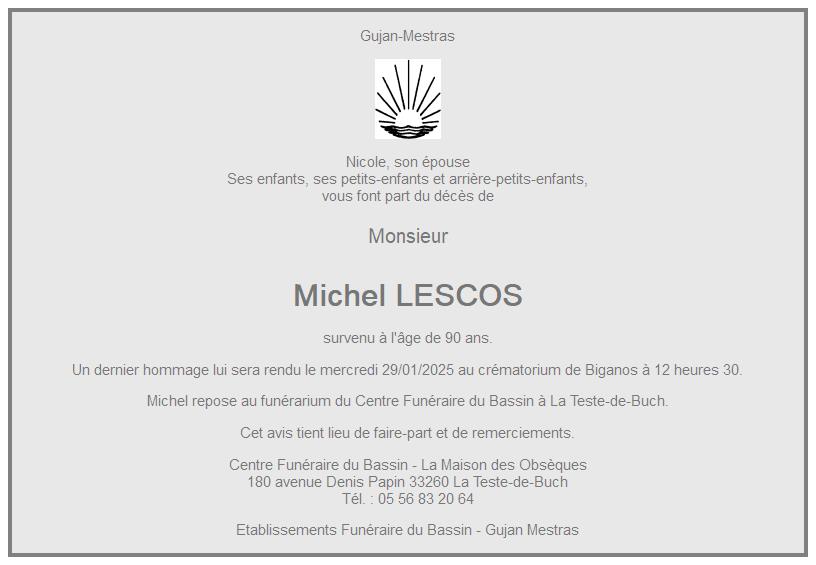 Gujan-Mestras

Nicole, son épouse
Ses enfants, ses petits-enfants et arrière-petits-enfants,
vous font part du décès de

Monsieur

Michel LESCOS

survenu à l'âge de 90 ans.

Un dernier hommage lui sera rendu le mercredi 29/01/2025 au crématorium de Biganos à 12 heures 30.

Michel repose au funérarium du Centre Funéraire du Bassin à La Teste-de-Buch.

Cet avis tient lieu de faire-part et de remerciements.

Centre Funéraire du Bassin - La Maison des Obsèques
180 avenue Denis Papin 33260 La Teste-de-Buch
Tél. : 05 56 83 20 64

Etablissements Funéraire du Bassin - Gujan Mestras